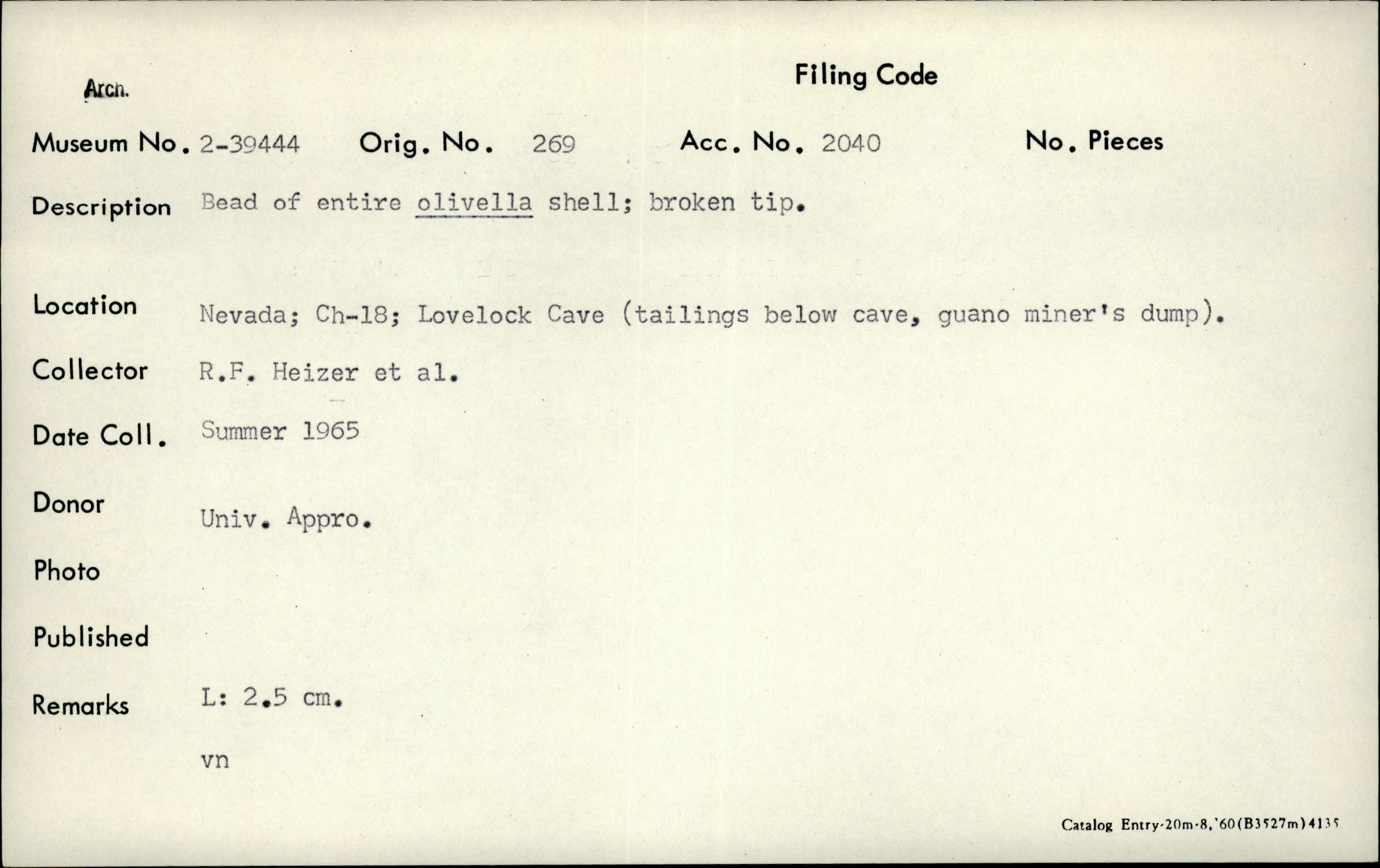 Arch.

Filing Code

Museum No. 2-39444 Orig. No. 269 Acc. No. 2040 No. Pieces

Description Bead of entire olivella shell; broken tip.

Location Nevada; Ch-18; Lovelock Cave (tailings below cave, guano miner's dump).

Collector R.F. Heizer et al.

Date Coll. Summer 1965

Donor Univ. Appro.

Photo

Published

Remarks L: 2.5 cm.

vn

Catalog Entry-20m-8,'60(B3527m)4135